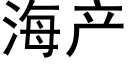 海产